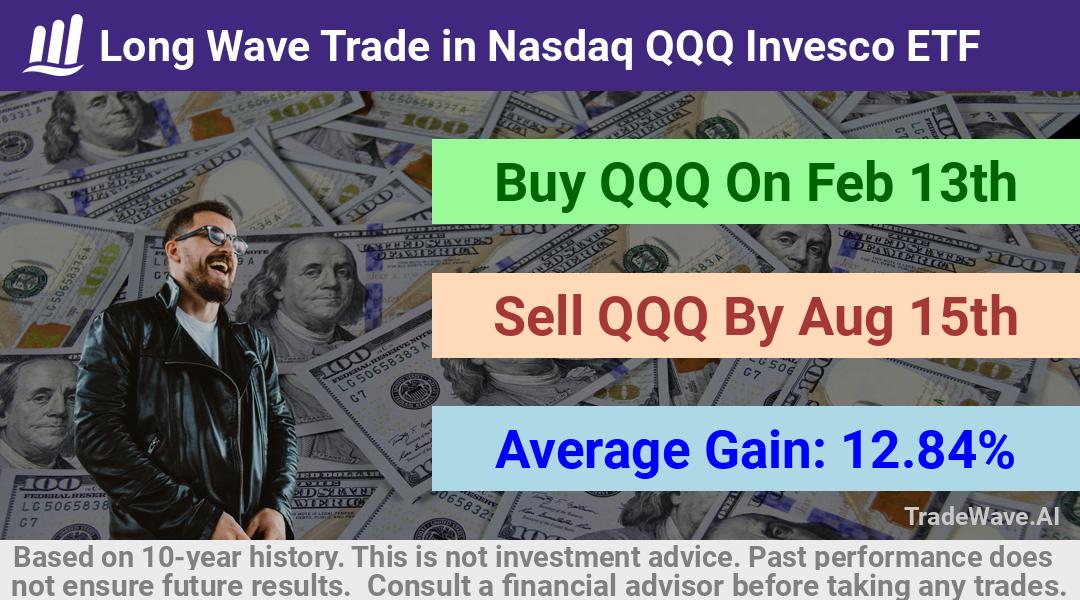 Long Wave Trade in Nasdaq QQQ Invesco ETF

Buy QQQ On Feb 13th

Sell QQQ By Aug 15th

Average Gain: 12.84%

TradeWave.AI

Based on 10-year history. This is not investment advice. Past performance does not ensure future results. Consult a financial advisor before taking any trades.